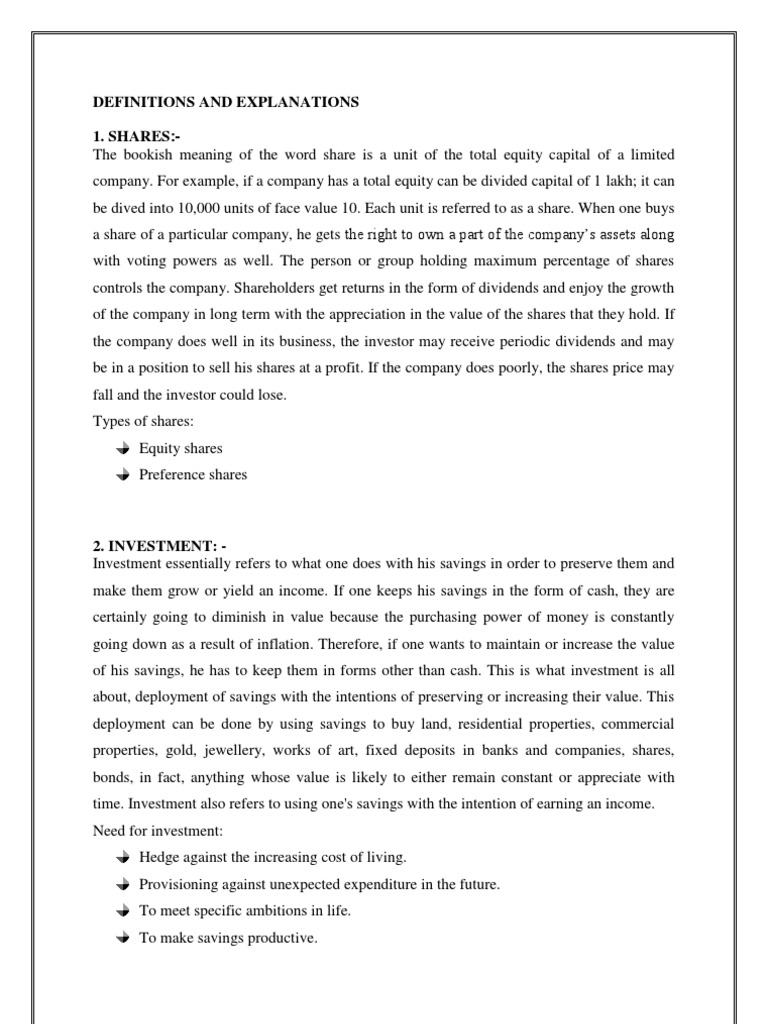 DEFINITIONS AND EXPLANATIONS

1. SHARES:-
The bookish meaning of the word share is a unit of the total equity capital of a limited company. For example, if a company has a total equity can be divided capital of 1 lakh; it can be dived into 10,000 units of face value 10. Each unit is referred to as a share. When one buys a share of a particular company, he gets the right to own a part of the company's assets along with voting powers as well. The person or group holding maximum percentage of shares controls the company. Shareholders get returns in the form of dividends and enjoy the growth of the company in long term with the appreciation in the value of the shares that they hold. If the company does well in its business, the investor may receive periodic dividends and may be in a position to sell his shares at a profit. If the company does poorly, the shares price may fall and the investor could lose.
Types of shares:
Equity shares
Preference shares

2. INVESTMENT: -
Investment essentially refers to what one does with his savings in order to preserve them and make them grow or yield an income. If one keeps his savings in the form of cash, they are certainly going to diminish in value because the purchasing power of money is constantly going down as a result of inflation. Therefore, if one wants to maintain or increase the value of his savings, he has to keep them in forms other than cash. This is what investment is all about, deployment of savings with the intentions of preserving or increasing their value. This deployment can be done by using savings to buy land, residential properties, commercial properties, gold, jewellery, works of art, fixed deposits in banks and companies, shares, bonds, in fact, anything whose value is likely to either remain constant or appreciate with time. Investment also refers to using one's savings with the intention of earning an income.
Need for investment:
Hedge against the increasing cost of living.
Provisioning against unexpected expenditure in the future.
To meet specific ambitions in life.
To make savings productive.